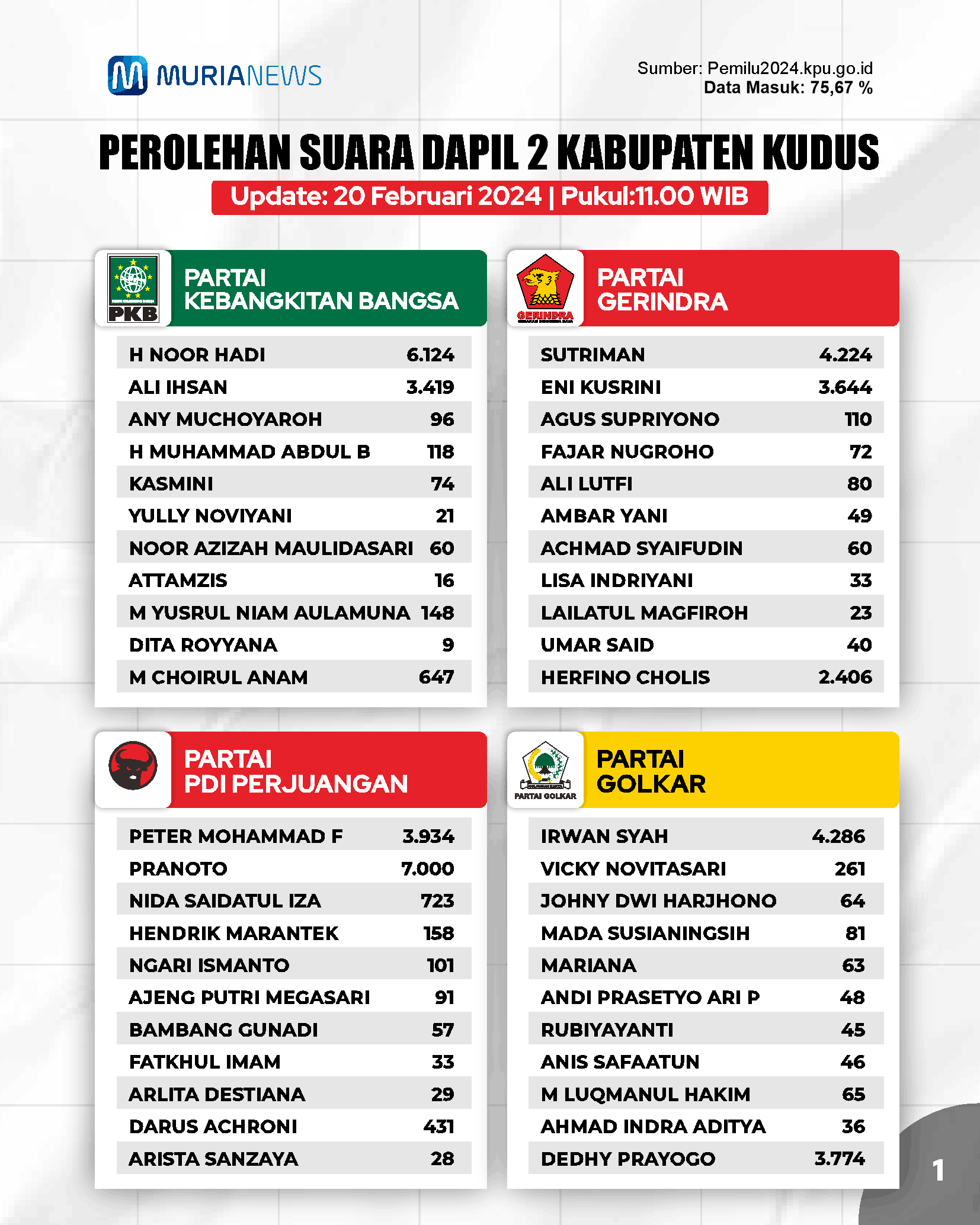 MURIANEWS

Sumber: Pemilu2024.kpu.go.id
Data Masuk: 75,67 %

PEROLEHAN SUARA DAPIL 2 KABUPATEN KUDUS

Update: 20 Februari 2024 | Pukul:11.00 WIB

PKB

PARTAI KEBANGKITAN BANGSA

| | |
|---|---|
| H NOOR HADI | 6.124 |
| ALI IHSAN | 3.419 |
| ANY MUCHOYAROH | 96 |
| H MUHAMMAD ABDUL B | 118 |
| KASMINI | 74 |
| YULLY NOVIYANI | 21 |
| NOOR AZIZAH MAULIDASARI | 60 |
| ATTAMZIS | 16 |
| M YUSRUL NIAM AULAMUNA | 148 |
| DITA ROYYANA | 9 |
| M CHOIRUL ANAM | 647 |

GERINDRA

PARTAI GERINDRA

| | |
|---|---|
| SUTRIMAN | 4.224 |
| ENI KUSRINI | 3.644 |
| AGUS SUPRIYONO | 110 |
| FAJAR NUGROHO | 72 |
| ALI LUTFI | 80 |
| AMBAR YANI | 49 |
| ACHMAD SYAIFUDIN | 60 |
| LISA INDRIYANI | 33 |
| LAILATUL MAGFIROH | 23 |
| UMAR SAID | 40 |
| HERFINO CHOLIS | 2.406 |

PARTAI PDI PERJUANGAN

| | |
|---|---|
| PETER MOHAMMAD F | 3.934 |
| PRANOTO | 7.000 |
| NIDA SAIDATUL IZA | 723 |
| HENDRIK MARANTEK | 158 |
| NGARI ISMANTO | 101 |
| AJENG PUTRI MEGASARI | 91 |
| BAMBANG GUNADI | 57 |
| FATKHUL IMAM | 33 |
| ARLITA DESTIANA | 29 |
| DARUS ACHRONI | 431 |
| ARISTA SANZAYA | 28 |

PARTAI GOLKAR

PARTAI GOLKAR

| | |
|---|---|
| IRWAN SYAH | 4.286 |
| VICKY NOVITASARI | 261 |
| JOHNY DWI HARJHONO | 64 |
| MADA SUSIANINGSIH | 81 |
| MARIANA | 63 |
| ANDI PRASETYO ARI P | 48 |
| RUBIYAYANTI | 45 |
| ANIS SAFAATUN | 46 |
| M LUQMANUL HAKIM | 65 |
| AHMAD INDRA ADITYA | 36 |
| DEDHY PRAYOGO | 3.774 |

1